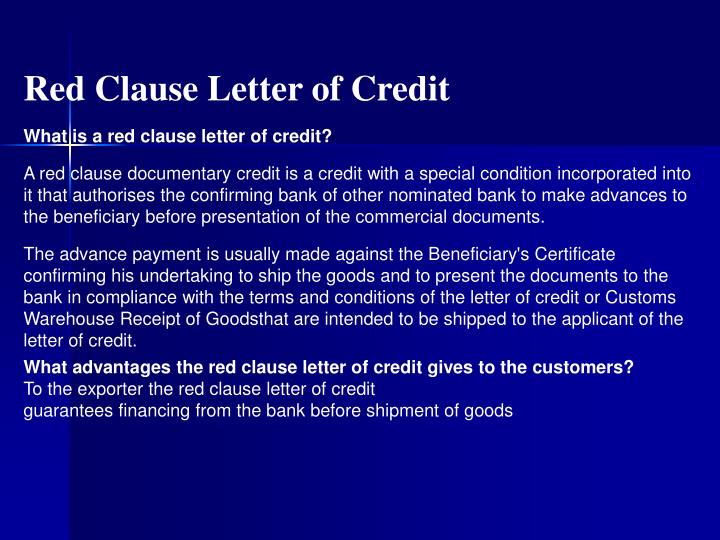 Red Clause Letter of Credit

What is a red clause letter of credit?

A red clause documentary credit is a credit with a special condition incorporated into it that authorises the confirming bank of other nominated bank to make advances to the beneficiary before presentation of the commercial documents.

The advance payment is usually made against the Beneficiary's Certificate confirming his undertaking to ship the goods and to present the documents to the bank in compliance with the terms and conditions of the letter of credit or Customs Warehouse Receipt of Goodsthat are intended to be shipped to the applicant of the letter of credit.

What advantages the red clause letter of credit gives to the customers?
To the exporter the red clause letter of credit
guarantees financing from the bank before shipment of goods